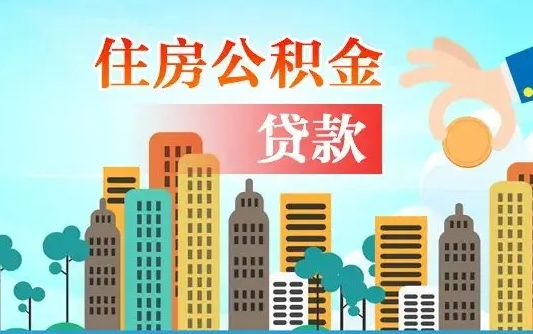 住房公积金

贷款